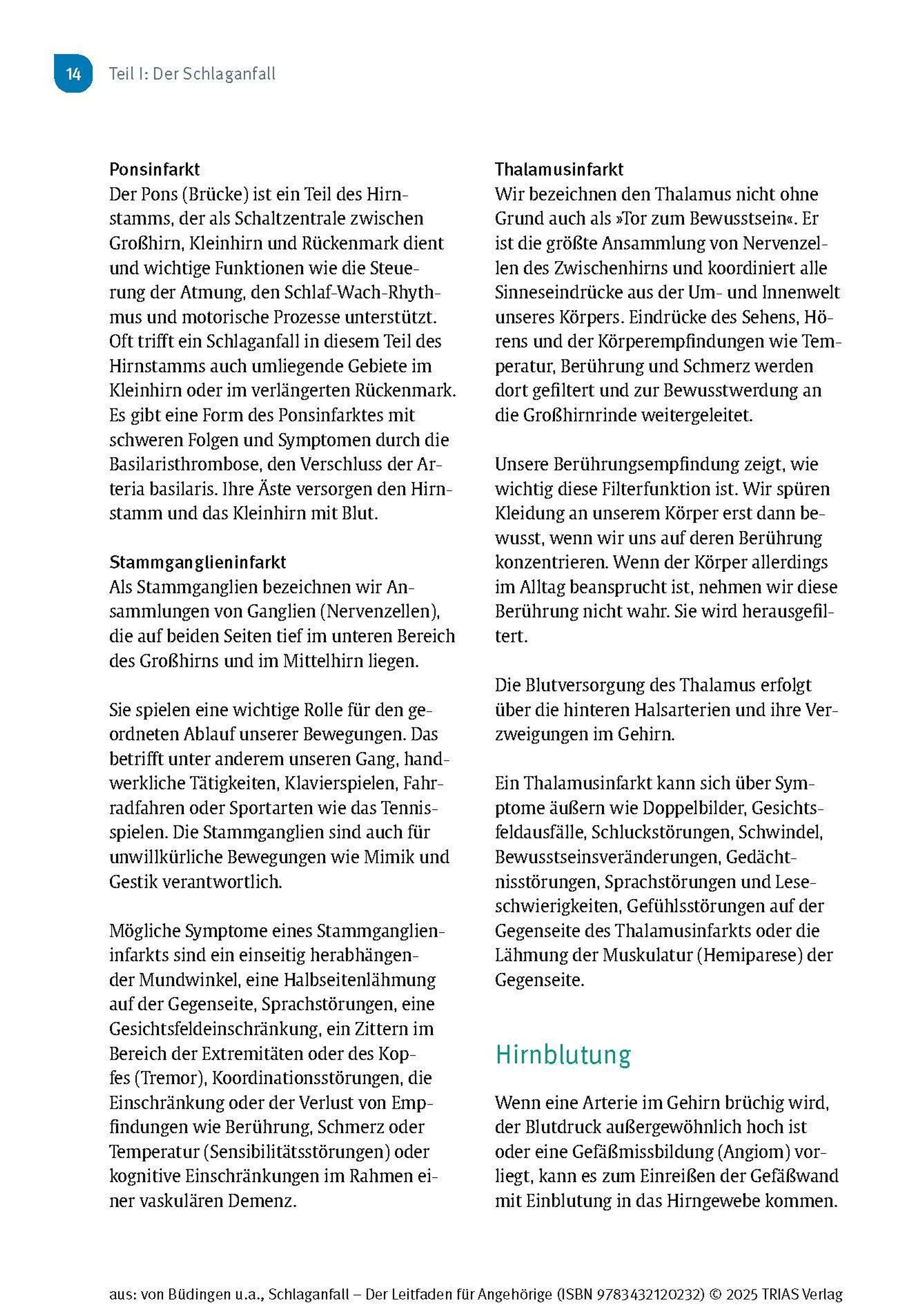 14 Teil I: Der Schlaganfall

Ponsinfarkt
Der Pons (Brücke) ist ein Teil des Hirnstamms, der als Schaltzentrale zwischen Großhirn, Kleinhirn und Rückenmark dient und wichtige Funktionen wie die Steuerung der Atmung, den Schlaf-Wach-Rhythmus und motorische Prozesse unterstützt. Oft trifft ein Schlaganfall in diesem Teil des Hirnstamms auch umliegende Gebiete im Kleinhirn oder im verlängerten Rückenmark. Es gibt eine Form des Ponsinfarktes mit schweren Folgen und Symptomen durch die Basilaristhrombose, den Verschluss der Arteria basilaris. Ihre Äste versorgen den Hirnstamm und das Kleinhirn mit Blut.

Stammganglieninfarkt
Als Stammganglien bezeichnen wir Ansammlungen von Ganglien (Nervenzellen), die auf beiden Seiten tief im unteren Bereich des Großhirns und im Mittelhirn liegen.

Sie spielen eine wichtige Rolle für den geordneten Ablauf unserer Bewegungen. Das betrifft unter anderem unseren Gang, handwerkliche Tätigkeiten, Klavierspielen, Fahrradfahren oder Sportarten wie das Tennisspielen. Die Stammganglien sind auch für unwillkürliche Bewegungen wie Mimik und Gestik verantwortlich.

Mögliche Symptome eines Stammganglieninfarkts sind ein einseitig herabhängender Mundwinkel, eine Halbseitenlähmung auf der Gegenseite, Sprachstörungen, eine Gesichtsfeldeinschränkung, ein Zittern im Bereich der Extremitäten oder des Kopfes (Tremor), Koordinationsstörungen, die Einschränkung oder der Verlust von Empfindungen wie Berührung, Schmerz oder Temperatur (Sensibilitätsstörungen) oder kognitive Einschränkungen im Rahmen einer vaskulären Demenz.

Thalamusinfarkt
Wir bezeichnen den Thalamus nicht ohne Grund auch als »Tor zum Bewusstsein«. Er ist die größte Ansammlung von Nervenzellen des Zwischenhirns und koordiniert alle Sinneseindrücke aus der Um- und Innenwelt unseres Körpers. Eindrücke des Sehens, Hörens und der Körperempfindungen wie Temperatur, Berührung und Schmerz werden dort gefiltert und zur Bewusstwerdung an die Großhirnrinde weitergeleitet.

Unsere Berührungsempfindung zeigt, wie wichtig diese Filterfunktion ist. Wir spüren Kleidung an unserem Körper erst dann bewusst, wenn wir uns auf deren Berührung konzentrieren. Wenn der Körper allerdings im Alltag beansprucht ist, nehmen wir diese Berührung nicht wahr. Sie wird herausgefiltert.

Die Blutversorgung des Thalamus erfolgt über die hinteren Halsarterien und ihre Verzweigungen im Gehirn.

Ein Thalamusinfarkt kann sich über Symptome äußern wie Doppelbilder, Gesichtsfeldausfälle, Schluckstörungen, Schwindel, Bewusstseinsveränderungen, Gedächtnisstörungen, Sprachstörungen und Leseschwierigkeiten, Gefühlsstörungen auf der Gegenseite des Thalamusinfarkts oder die Lähmung der Muskulatur (Hemiparese) der Gegenseite.

Hirnblutung

Wenn eine Arterie im Gehirn brüchig wird, der Blutdruck außergewöhnlich hoch ist oder eine Gefäßmissbildung (Angiom) vorliegt, kann es zum Einreißen der Gefäßwand mit Einblutung in das Hirngewebe kommen.

aus: von Büdingen u.a., Schlaganfall – Der Leitfaden für Angehörige (ISBN 9783432120232) © 2025 TRIAS Verlag